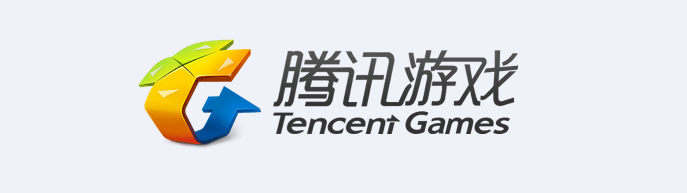 腾讯游戏
Tencent Games